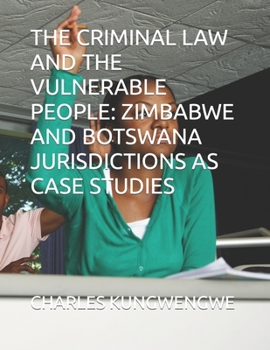 THE CRIMINAL LAW AND THE VULNERABLE PEOPLE: ZIMBABWE AND BOTSWANA JURISDICTIONS AS CASE STUDIES

CHARLES KUNGWENGWE